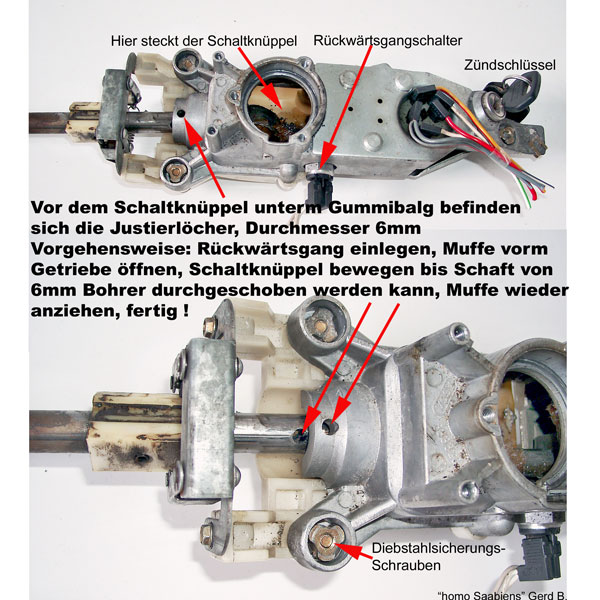 Hier steckt der Schaltknüppel

Rückwärtsgangschalter

Zündschlüssel

Vor dem Schaltknüppel unterm Gummibalg befinden sich die Justierlöcher, Durchmesser 6mm
Vorgehensweise: Rückwärtsgang einlegen, Muffe vorm Getriebe öffnen, Schaltknüppel bewegen bis Schaft von 6mm Bohrer durchgeschoben werden kann, Muffe wieder anziehen, fertig !

Diebstahlsicherungs-Schrauben

"homo Saabiens" Gerd B.